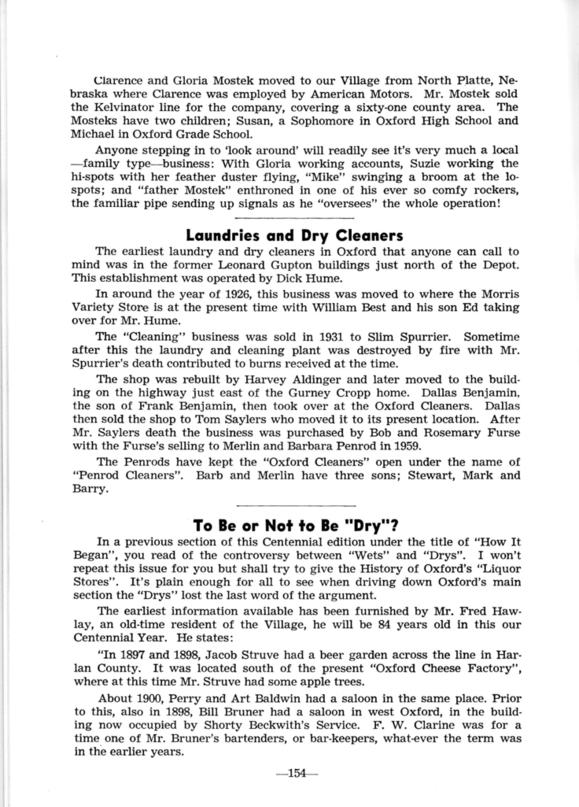 Clarence and Gloria Mostek moved to our Village from North Platte, Nebraska where Clarence was employed by American Motors. Mr. Mostek sold the Kelvinator line for the company, covering a sixty-one county area. The Mosteks have two children; Susan, a Sophomore in Oxford High School and Michael in Oxford Grade School.

Anyone stepping in to 'look around' will readily see it's very much a local —family type—business: With Gloria working accounts, Suzie working the hi-spots with her feather duster flying, "Mike" swinging a broom at the lo-spots; and "father Mostek" enthroned in one of his ever so comfy rockers, the familiar pipe sending up signals as he "oversees" the whole operation!

Laundries and Dry Cleaners

The earliest laundry and dry cleaners in Oxford that anyone can call to mind was in the former Leonard Gupton buildings just north of the Depot. This establishment was operated by Dick Hume.

In around the year of 1926, this business was moved to where the Morris Variety Store is at the present time with William Best and his son Ed taking over for Mr. Hume.

The "Cleaning" business was sold in 1931 to Slim Spurrier. Sometime after this the laundry and cleaning plant was destroyed by fire with Mr. Spurrier's death contributed to burns received at the time.

The shop was rebuilt by Harvey Aldinger and later moved to the building on the highway just east of the Gurney Cropp home. Dallas Benjamin, the son of Frank Benjamin, then took over at the Oxford Cleaners. Dallas then sold the shop to Tom Saylers who moved it to its present location. After Mr. Saylers death the business was purchased by Bob and Rosemary Furse with the Furse's selling to Merlin and Barbara Penrod in 1959.

The Penrods have kept the "Oxford Cleaners" open under the name of "Penrod Cleaners". Barb and Merlin have three sons; Stewart, Mark and Barry.

To Be or Not to Be "Dry"?

In a previous section of this Centennial edition under the title of "How It Began", you read of the controversy between "Wets" and "Drys". I won't repeat this issue for you but shall try to give the History of Oxford's "Liquor Stores". It's plain enough for all to see when driving down Oxford's main section the "Drys" lost the last word of the argument.

The earliest information available has been furnished by Mr. Fred Hawlay, an old-time resident of the Village, he will be 84 years old in this our Centennial Year. He states:

"In 1897 and 1898, Jacob Struve had a beer garden across the line in Harlan County. It was located south of the present "Oxford Cheese Factory", where at this time Mr. Struve had some apple trees.

About 1900, Perry and Art Baldwin had a saloon in the same place. Prior to this, also in 1898, Bill Bruner had a saloon in west Oxford, in the building now occupied by Shorty Beckwith's Service. F. W. Clarine was for a time one of Mr. Bruner's bartenders, or bar-keepers, what-ever the term was in the earlier years.

—154—